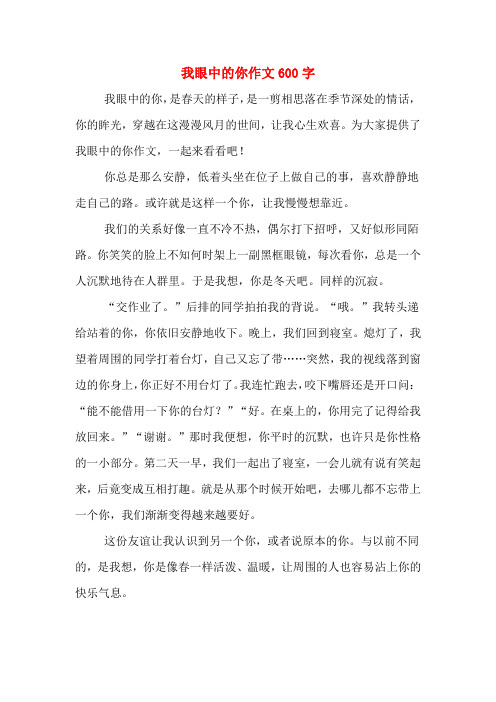 我眼中的你作文 600 字

我眼中的你，是春天的样子，是一剪相思落在季节深处的情话，你的眸光，穿越在这漫漫风月的世间，让我心生欢喜。为大家提供了我眼中的你作文，一起来看看吧！

你总是那么安静，低着头坐在位子上做自己的事，喜欢静静地走自己的路。或许就是这样一个你，让我慢慢想靠近。

我们的关系好像一直不冷不热，偶尔打下招呼，又好似形同陌路。你笑笑的脸上不知何时架上一副黑框眼镜，每次看你，总是一个人沉默地待在人群里。于是我想，你是冬天吧。同样的沉寂。

“交作业了。”后排的同学拍拍我的背说。“哦。”我转头递给站着的你，你依旧安静地收下。晚上，我们回到寝室。熄灯了，我望着周围的同学打着台灯，自己又忘了带……突然，我的视线落到窗边的你身上，你正好不用台灯了。我连忙跑去，咬下嘴唇还是开口问：“能不能借用一下你的台灯？”“好。在桌上的，你用完了记得给我放回来。”“谢谢。”那时我便想，你平时的沉默，也许只是你性格的一小部分。第二天一早，我们一起出了寝室，一会儿就有说有笑起来，后竟变成互相打趣。就是从那个时候开始吧，去哪儿都不忘带上一个你，我们渐渐变得越来越要好。

这份友谊让我认识到另一个你，或者说原本的你。与以前不同的，是我想，你是像春一样活泼、温暖，让周围的人也容易沾上你的快乐气息。